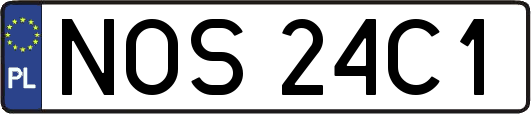 PL
NOS 24C1